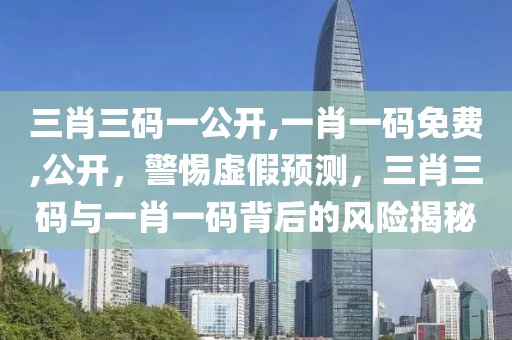 三肖三码一公开,一肖一码免费,公开，警惕虚假预测，三肖三码与一肖一码背后的风险揭秘